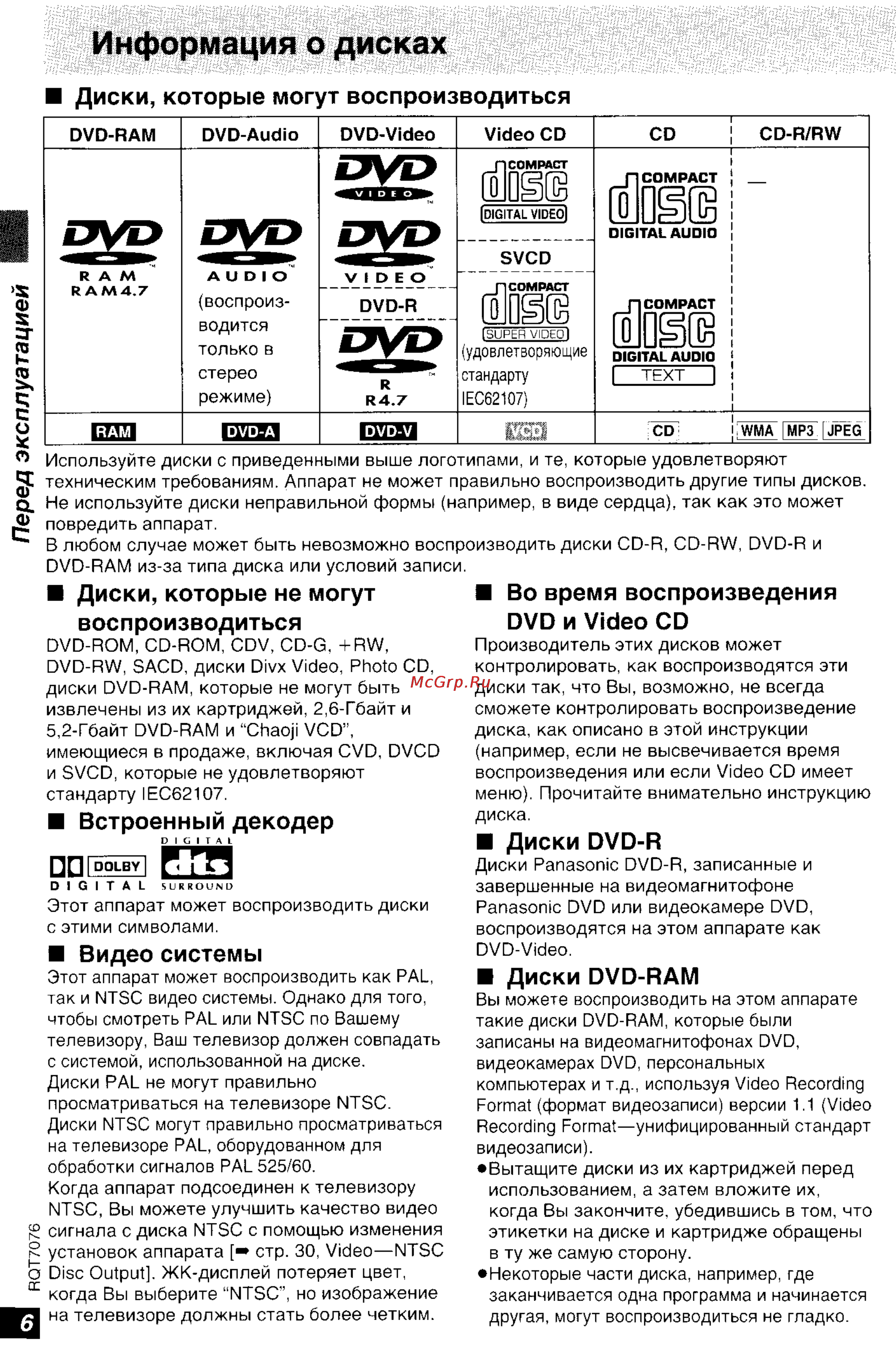 Информация о дисках

■ Диски, которые могут воспроизводиться

| DVD-RAM | DVD-Audio | DVD-Video | Video CD | CD | CD-R/RW |
|---|---|---|---|---|---|
| DVD RAM RAM4.7 | DVD AUDIO (воспроизводится только в стерео режиме) | DVD VIDEO DVD VIDEO DVD-R DVD R R4.7 | COMPACT disc DIGITAL VIDEO SVCD COMPACT disc SUPER VIDEO (удовлетворяющие стандарту IEC62107) | COMPACT disc DIGITAL AUDIO COMPACT disc DIGITAL AUDIO TEXT | — |
| RAM | DVD-A | DVD-V | VCD | CD | WMA MP3 JPEG |

Используйте диски с приведенными выше логотипами, и те, которые удовлетворяют техническим требованиям. Аппарат не может правильно воспроизводить другие типы дисков. Не используйте диски неправильной формы (например, в виде сердца), так как это может повредить аппарат.
В любом случае может быть невозможно воспроизводить диски CD-R, CD-RW, DVD-R и DVD-RAM из-за типа диска или условий записи.

■ Диски, которые не могут воспроизводиться
DVD-ROM, CD-ROM, CDV, CD-G, +RW, DVD-RW, SACD, диски Divx Video, Photo CD, диски DVD-RAM, которые не могут быть извлечены из их картриджей, 2,6-Гбайт и 5,2-Гбайт DVD-RAM и “Chaoji VCD”, имеющиеся в продаже, включая CVD, DVCD и SVCD, которые не удовлетворяют стандарту IEC62107.

■ Встроенный декодер
DOLBY DIGITAL
DIGITAL dts SURROUND
Этот аппарат может воспроизводить диски с этими символами.

■ Видео системы
Этот аппарат может воспроизводить как PAL, так и NTSC видео системы. Однако для того, чтобы смотреть PAL или NTSC по Вашему телевизору, Ваш телевизор должен совпадать с системой, использованной на диске.
Диски PAL не могут правильно просматриваться на телевизоре NTSC.
Диски NTSC могут правильно просматриваться на телевизоре PAL, оборудованном для обработки сигналов PAL 525/60.
Когда аппарат подсоединен к телевизору NTSC, Вы можете улучшить качество видео сигнала с диска NTSC с помощью изменения установок аппарата [➡ стр. 30, Video—NTSC Disc Output]. ЖК-дисплей потеряет цвет, когда Вы выберите “NTSC”, но изображение на телевизоре должны стать более четким.

■ Во время воспроизведения DVD и Video CD
Производитель этих дисков может контролировать, как воспроизводятся эти диски так, что Вы, возможно, не всегда сможете контролировать воспроизведение диска, как описано в этой инструкции (например, если не высвечивается время воспроизведения или если Video CD имеет меню). Прочитайте внимательно инструкцию диска.

McGrp.Ru

■ Диски DVD-R
Диски Panasonic DVD-R, записанные и завершенные на видеомагнитофоне Panasonic DVD или видеокамере DVD, воспроизводятся на этом аппарате как DVD-Video.

■ Диски DVD-RAM
Вы можете воспроизводить на этом аппарате такие диски DVD-RAM, которые были записаны на видеомагнитофонах DVD, видеокамерах DVD, персональных компьютерах и т.д., используя Video Recording Format (формат видеозаписи) версии 1.1 (Video Recording Format—унифицированный стандарт видеозаписи).
●Вытащите диски из их картриджей перед использованием, а затем вложите их, когда Вы закончите, убедившись в том, что этикетки на диске и картридже обращены в ту же самую сторону.
●Некоторые части диска, например, где заканчивается одна программа и начинается другая, могут воспроизводиться не гладко.

Перед эксплуатацией

RQT7076
6